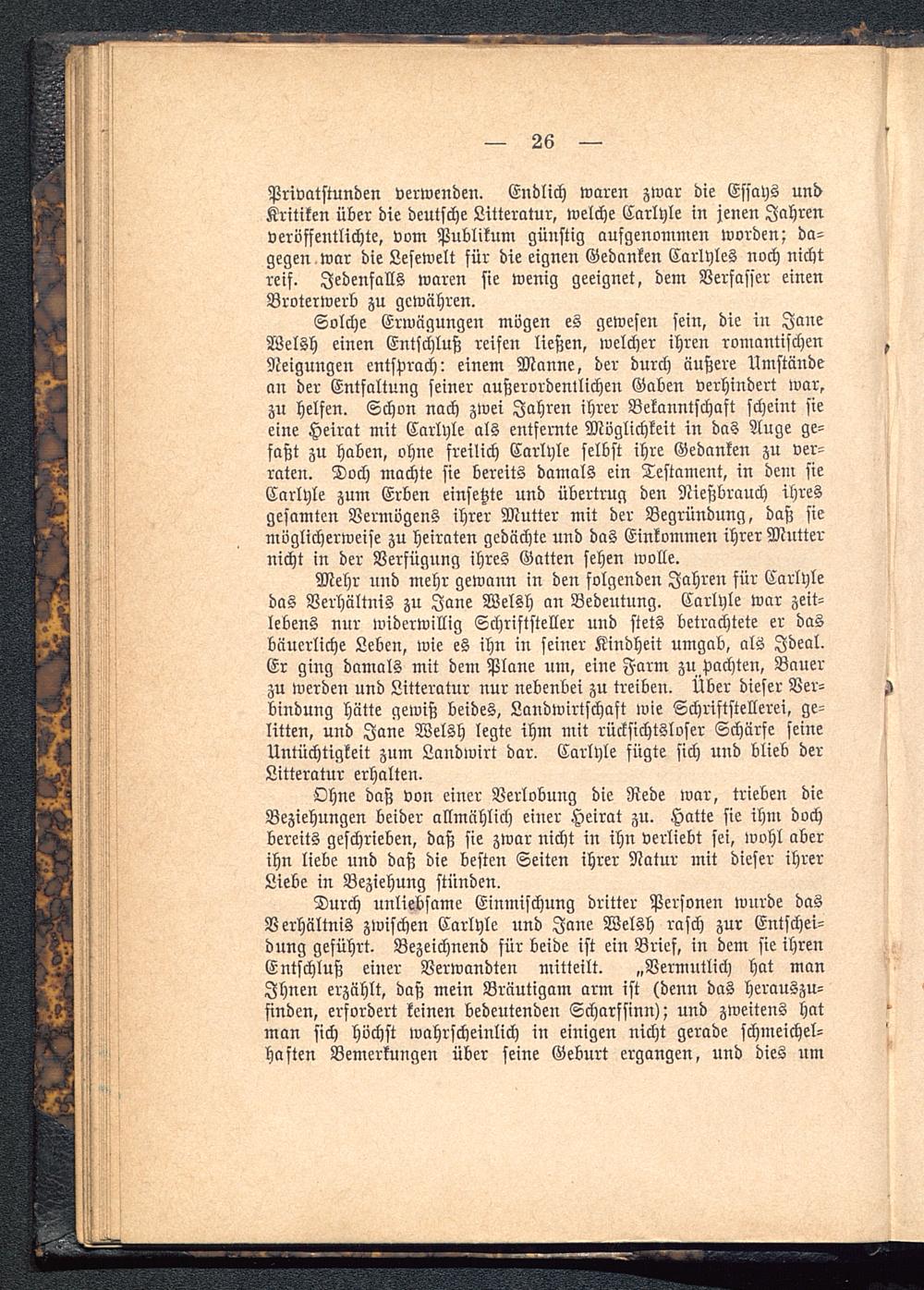 — 26 —

Privatstunden verwenden. Endlich waren zwar die Essays und Kritiken über die deutsche Litteratur, welche Carlyle in jenen Jahren veröffentlichte, vom Publikum günstig aufgenommen worden; dagegen war die Lesewelt für die eignen Gedanken Carlyles noch nicht reif. Jedenfalls waren sie wenig geeignet, dem Verfasser einen Broterwerb zu gewähren.

Solche Erwägungen mögen es gewesen sein, die in Jane Welsh einen Entschluß reifen ließen, welcher ihren romantischen Neigungen entsprach: einem Manne, der durch äußere Umstände an der Entfaltung seiner außerordentlichen Gaben verhindert war, zu helfen. Schon nach zwei Jahren ihrer Bekanntschaft scheint sie eine Heirat mit Carlyle als entfernte Möglichkeit in das Auge gefaßt zu haben, ohne freilich Carlyle selbst ihre Gedanken zu verraten. Doch machte sie bereits damals ein Testament, in dem sie Carlyle zum Erben einsetzte und übertrug den Nießbrauch ihres gesamten Vermögens ihrer Mutter mit der Begründung, daß sie möglicherweise zu heiraten gedächte und das Einkommen ihrer Mutter nicht in der Verfügung ihres Gatten sehen wolle.

Mehr und mehr gewann in den folgenden Jahren für Carlyle das Verhältnis zu Jane Welsh an Bedeutung. Carlyle war zeitlebens nur widerwillig Schriftsteller und stets betrachtete er das bäuerliche Leben, wie es ihn in seiner Kindheit umgab, als Ideal. Er ging damals mit dem Plane um, eine Farm zu pachten, Bauer zu werden und Litteratur nur nebenbei zu treiben. Über dieser Verbindung hätte gewiß beides, Landwirtschaft wie Schriftstellerei, gelitten, und Jane Welsh legte ihm mit rücksichtsloser Schärfe seine Untüchtigkeit zum Landwirt dar. Carlyle fügte sich und blieb der Litteratur erhalten.

Ohne daß von einer Verlobung die Rede war, trieben die Beziehungen beider allmählich einer Heirat zu. Hatte sie ihm doch bereits geschrieben, daß sie zwar nicht in ihn verliebt sei, wohl aber ihn liebe und daß die besten Seiten ihrer Natur mit dieser ihrer Liebe in Beziehung stünden.

Durch unliebsame Einmischung dritter Personen wurde das Verhältnis zwischen Carlyle und Jane Welsh rasch zur Entscheidung geführt. Bezeichnend für beide ist ein Brief, in dem sie ihren Entschluß einer Verwandten mitteilt. „Vermutlich hat man Ihnen erzählt, daß mein Bräutigam arm ist (denn das herauszufinden, erfordert keinen bedeutenden Scharfsinn); und zweitens hat man sich höchst wahrscheinlich in einigen nicht gerade schmeichelhaften Bemerkungen über seine Geburt ergangen, und dies um